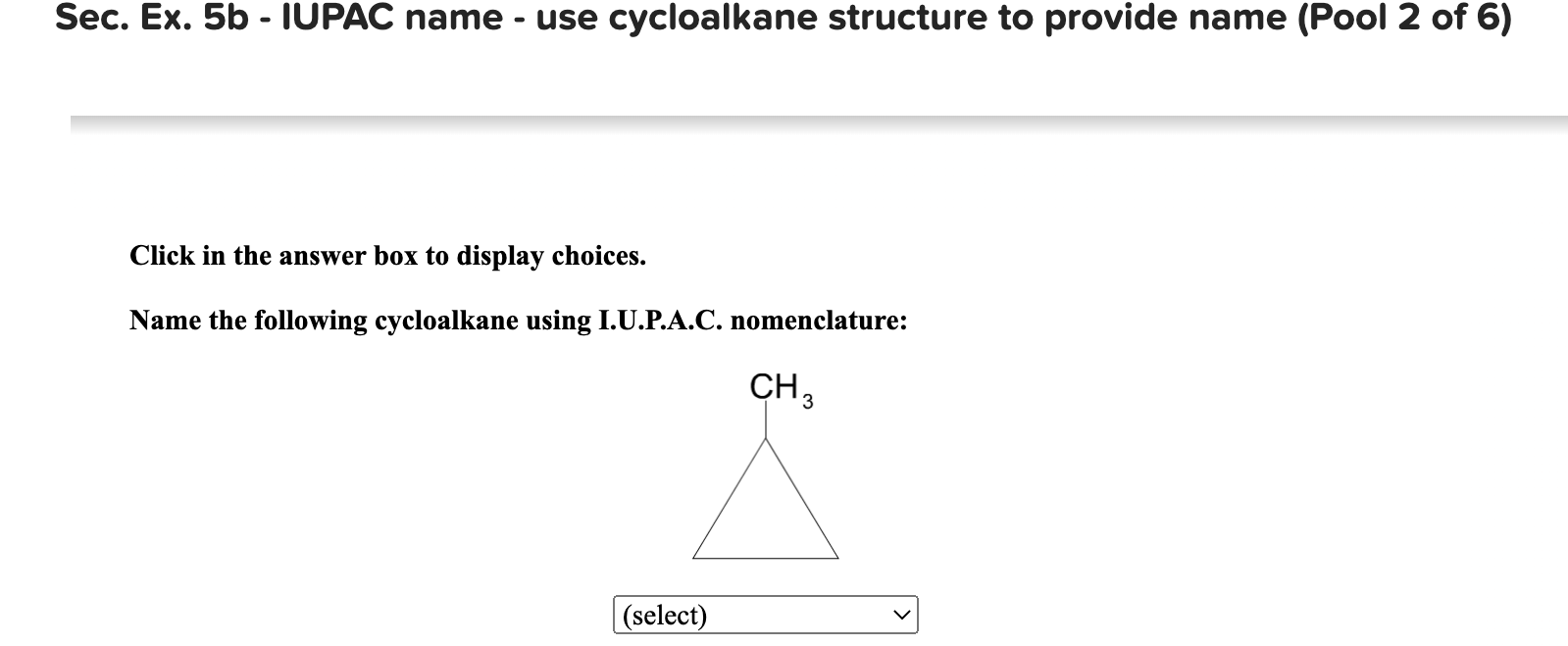 Sec. Ex. 5b - IUPAC name - use cycloalkane structure to provide name (Pool 2 of 6)

Click in the answer box to display choices.

Name the following cycloalkane using I.U.P.A.C. nomenclature:

$CH_3$

(select)